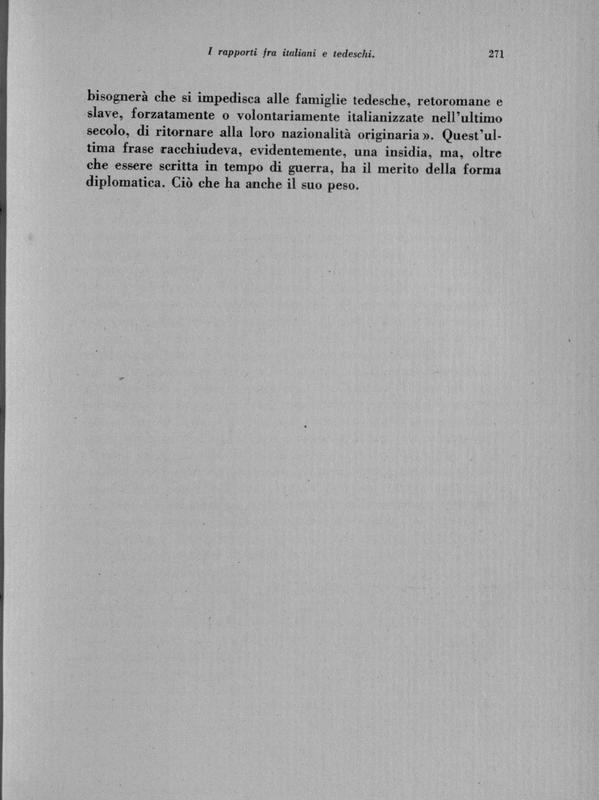 I rapporti fra italiani e tedeschi. 271

bisognerà che si impedisca alle famiglie tedesche, retoromane e slave, forzatamente o volontariamente italianizzate nell'ultimo secolo, di ritornare alla loro nazionalità originaria». Quest'ultima frase racchiudeva, evidentemente, una insidia, ma, oltre che essere scritta in tempo di guerra, ha il merito della forma diplomatica. Ciò che ha anche il suo peso.